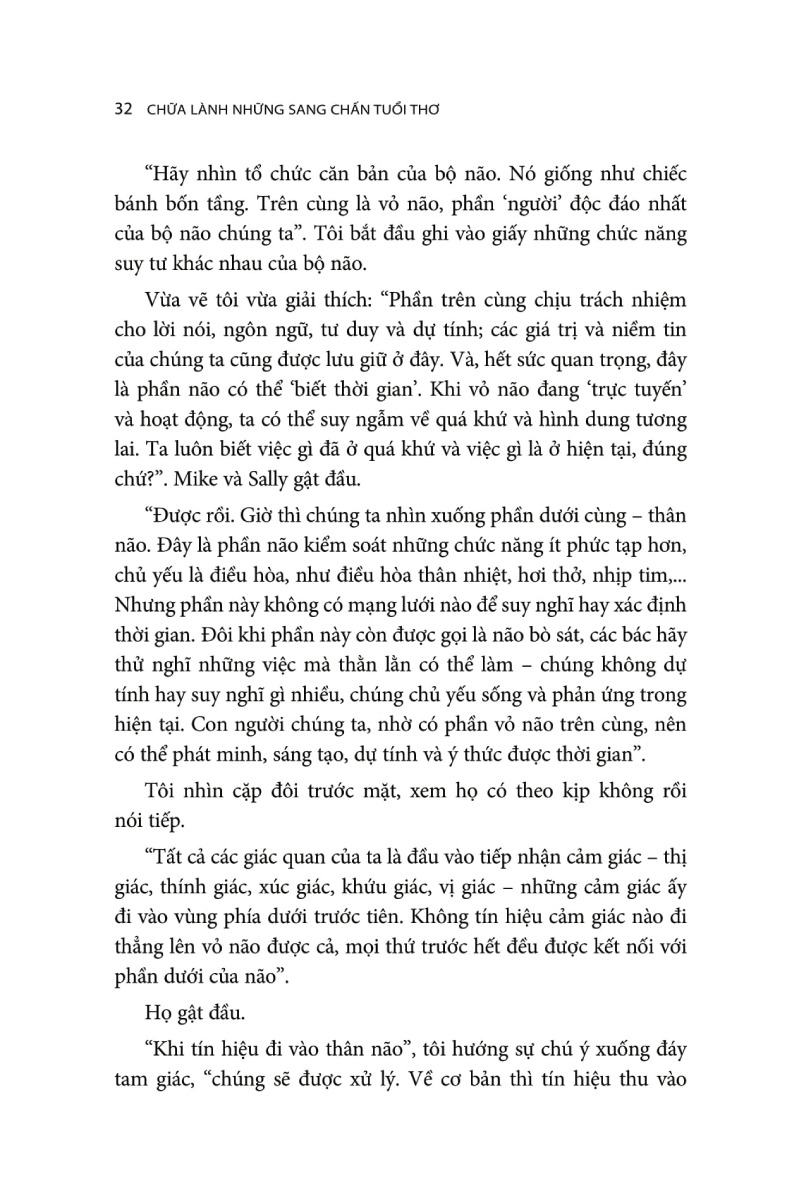 32 CHỮA LÀNH NHỮNG SANG CHẤN TUỔI THƠ

“Hãy nhìn tổ chức căn bản của bộ não. Nó giống như chiếc bánh bốn tầng. Trên cùng là vỏ não, phần ‘người’ độc đáo nhất của bộ não chúng ta”. Tôi bắt đầu ghi vào giấy những chức năng suy tư khác nhau của bộ não.

Vừa vẽ tôi vừa giải thích: “Phần trên cùng chịu trách nhiệm cho lời nói, ngôn ngữ, tư duy và dự tính; các giá trị và niềm tin của chúng ta cũng được lưu giữ ở đây. Và, hết sức quan trọng, đây là phần não có thể ‘biết thời gian’. Khi vỏ não đang ‘trực tuyến’ và hoạt động, ta có thể suy ngẫm về quá khứ và hình dung tương lai. Ta luôn biết việc gì đã ở quá khứ và việc gì là ở hiện tại, đúng chứ?”. Mike và Sally gật đầu.

“Được rồi. Giờ thì chúng ta nhìn xuống phần dưới cùng – thân não. Đây là phần não kiểm soát những chức năng ít phức tạp hơn, chủ yếu là điều hòa, như điều hòa thân nhiệt, hơi thở, nhịp tim,... Nhưng phần này không có mạng lưới nào để suy nghĩ hay xác định thời gian. Đôi khi phần này còn được gọi là não bò sát, các bác hãy thử nghĩ những việc mà thằn lằn có thể làm – chúng không dự tính hay suy nghĩ gì nhiều, chúng chủ yếu sống và phản ứng trong hiện tại. Con người chúng ta, nhờ có phần vỏ não trên cùng, nên có thể phát minh, sáng tạo, dự tính và ý thức được thời gian”.

Tôi nhìn cặp đôi trước mặt, xem họ có theo kịp không rồi nói tiếp.

“Tất cả các giác quan của ta là đầu vào tiếp nhận cảm giác – thị giác, thính giác, xúc giác, khứu giác, vị giác – những cảm giác ấy đi vào vùng phía dưới trước tiên. Không tín hiệu cảm giác nào đi thẳng lên vỏ não được cả, mọi thứ trước hết đều được kết nối với phần dưới của não”.

Họ gật đầu.

“Khi tín hiệu đi vào thân não”, tôi hướng sự chú ý xuống đáy tam giác, “chúng sẽ được xử lý. Về cơ bản thì tín hiệu thu vào